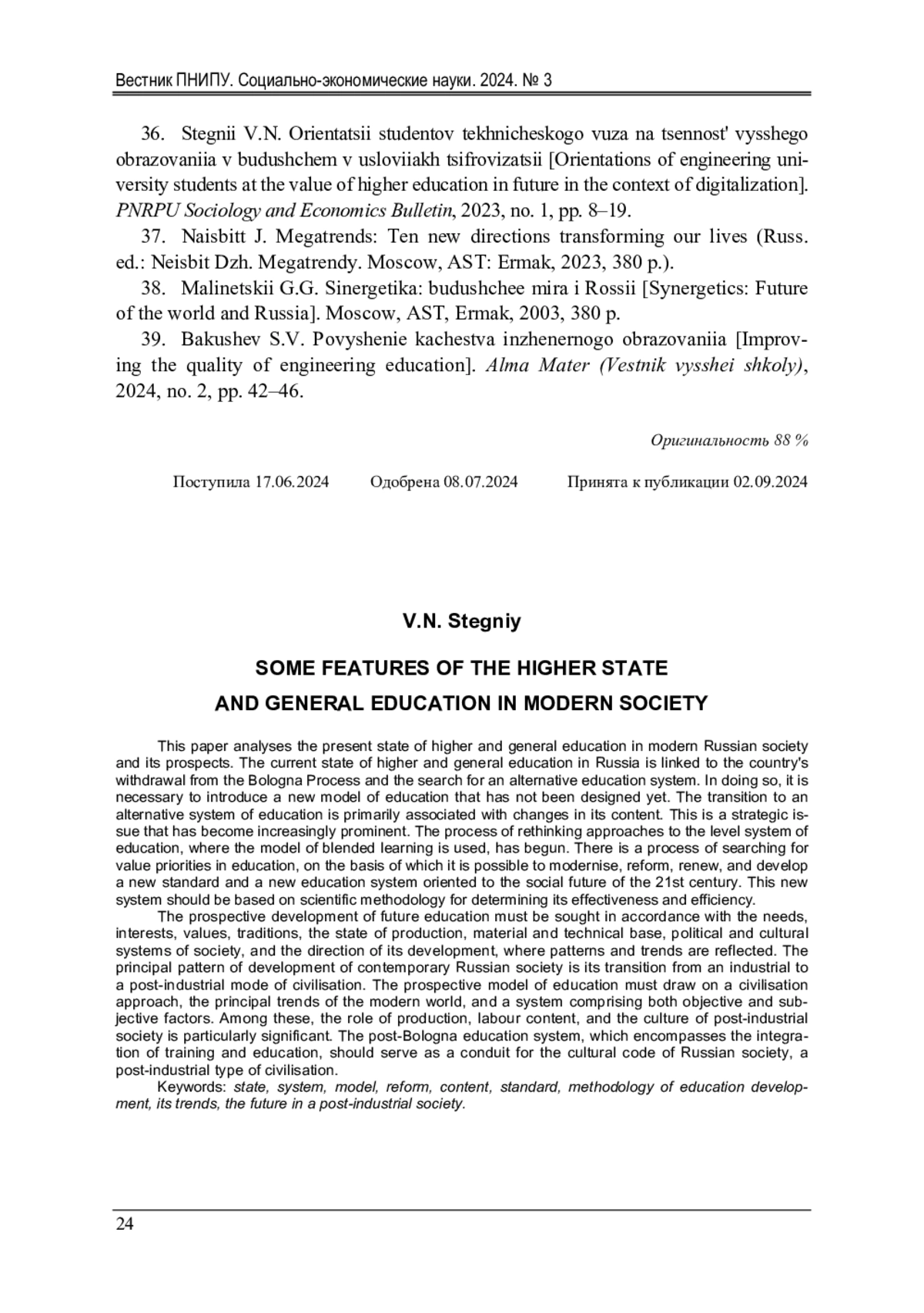 Вестник ПНИПУ. Социально-экономические науки. 2024. № 3

36. Stegnii V.N. Orientatsii studentov tekhnicheskogo vuza na tsennost' vysshego obrazovaniia v budushchem v usloviiakh tsifrovizatsii [Orientations of engineering university students at the value of higher education in future in the context of digitalization]. PNRPU Sociology and Economics Bulletin, 2023, no. 1, pp. 8–19.

37. Naisbitt J. Megatrends: Ten new directions transforming our lives (Russ. ed.: Neisbit Dzh. Megatrendy. Moscow, AST: Ermak, 2023, 380 p.).

38. Malinetskii G.G. Sinergetika: budushchee mira i Rossii [Synergetics: Future of the world and Russia]. Moscow, AST, Ermak, 2003, 380 p.

39. Bakushev S.V. Povyshenie kachestva inzhenernogo obrazovaniia [Improving the quality of engineering education]. Alma Mater (Vestnik vysshei shkoly), 2024, no. 2, pp. 42–46.

Оригинальность 88 %

Поступила 17.06.2024 Одобрена 08.07.2024 Принята к публикации 02.09.2024

V.N. Stegniy

SOME FEATURES OF THE HIGHER STATE AND GENERAL EDUCATION IN MODERN SOCIETY

This paper analyses the present state of higher and general education in modern Russian society and its prospects. The current state of higher and general education in Russia is linked to the country's withdrawal from the Bologna Process and the search for an alternative education system. In doing so, it is necessary to introduce a new model of education that has not been designed yet. The transition to an alternative system of education is primarily associated with changes in its content. This is a strategic issue that has become increasingly prominent. The process of rethinking approaches to the level system of education, where the model of blended learning is used, has begun. There is a process of searching for value priorities in education, on the basis of which it is possible to modernise, reform, renew, and develop a new standard and a new education system oriented to the social future of the 21st century. This new system should be based on scientific methodology for determining its effectiveness and efficiency.

The prospective development of future education must be sought in accordance with the needs, interests, values, traditions, the state of production, material and technical base, political and cultural systems of society, and the direction of its development, where patterns and trends are reflected. The principal pattern of development of contemporary Russian society is its transition from an industrial to a post-industrial mode of civilisation. The prospective model of education must draw on a civilisation approach, the principal trends of the modern world, and a system comprising both objective and subjective factors. Among these, the role of production, labour content, and the culture of post-industrial society is particularly significant. The post-Bologna education system, which encompasses the integration of training and education, should serve as a conduit for the cultural code of Russian society, a post-industrial type of civilisation.

Keywords: state, system, model, reform, content, standard, methodology of education development, its trends, the future in a post-industrial society.

24